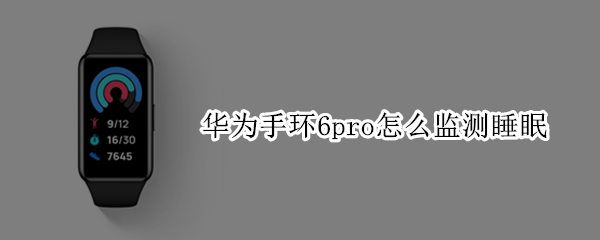 9/12
16/30
7645

华为手环6pro怎么监测睡眠